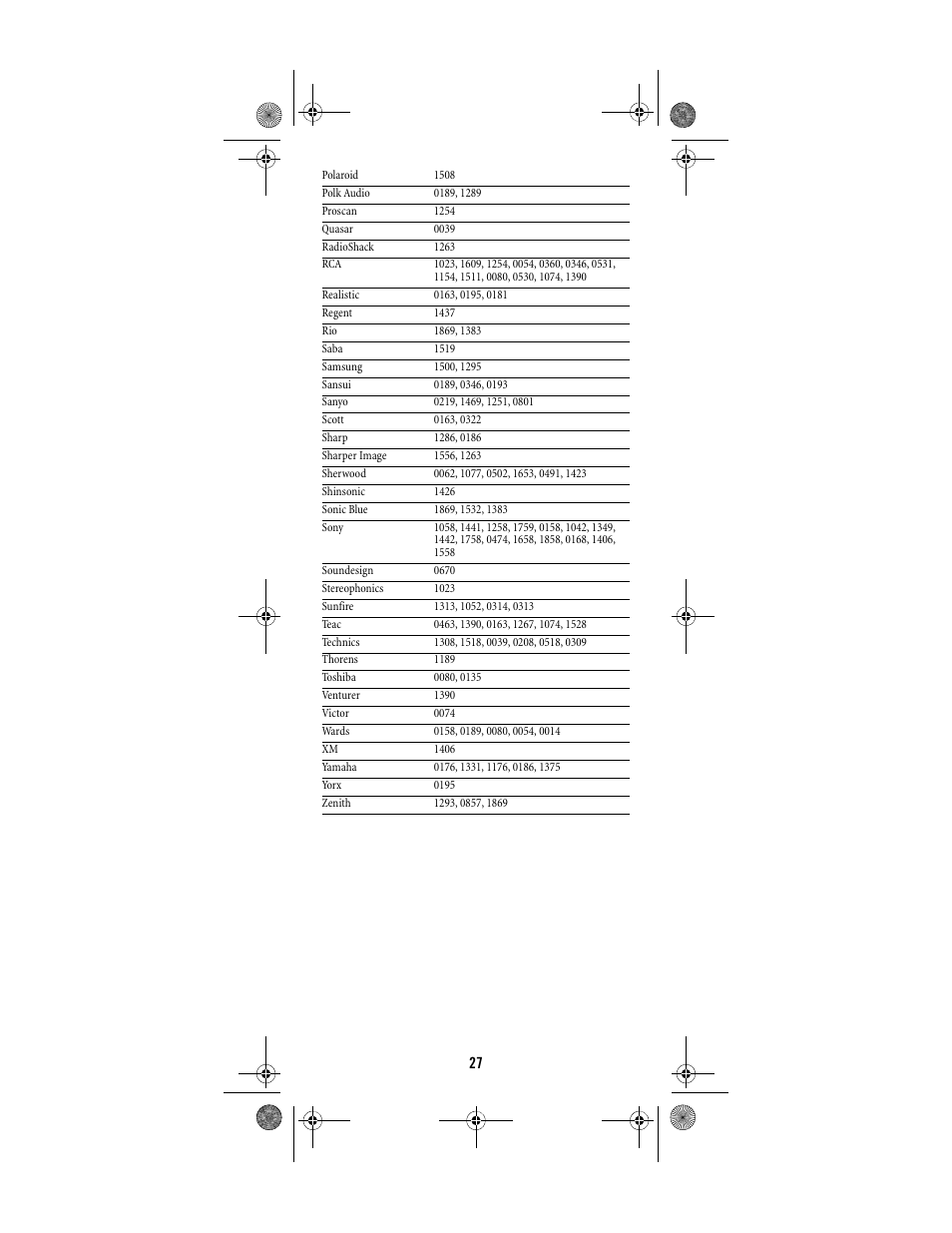 | | |
|---|---|
| Polaroid | 1508 |
| Polk Audio | 0189, 1289 |
| Proscan | 1254 |
| Quasar | 0039 |
| RadioShack | 1263 |
| RCA | 1023, 1609, 1254, 0054, 0360, 0346, 0531, 1154, 1511, 0080, 0530, 1074, 1390 |
| Realistic | 0163, 0195, 0181 |
| Regent | 1437 |
| Rio | 1869, 1383 |
| Saba | 1519 |
| Samsung | 1500, 1295 |
| Sansui | 0189, 0346, 0193 |
| Sanyo | 0219, 1469, 1251, 0801 |
| Scott | 0163, 0322 |
| Sharp | 1286, 0186 |
| Sharper Image | 1556, 1263 |
| Sherwood | 0062, 1077, 0502, 1653, 0491, 1423 |
| Shinsonic | 1426 |
| Sonic Blue | 1869, 1532, 1383 |
| Sony | 1058, 1441, 1258, 1759, 0158, 1042, 1349, 1442, 1758, 0474, 1658, 1858, 0168, 1406, 1558 |
| Soundesign | 0670 |
| Stereophonics | 1023 |
| Sunfire | 1313, 1052, 0314, 0313 |
| Teac | 0463, 1390, 0163, 1267, 1074, 1528 |
| Technics | 1308, 1518, 0039, 0208, 0518, 0309 |
| Thorens | 1189 |
| Toshiba | 0080, 0135 |
| Venturer | 1390 |
| Victor | 0074 |
| Wards | 0158, 0189, 0080, 0054, 0014 |
| XM | 1406 |
| Yamaha | 0176, 1331, 1176, 0186, 1375 |
| Yorx | 0195 |
| Zenith | 1293, 0857, 1869 |

27